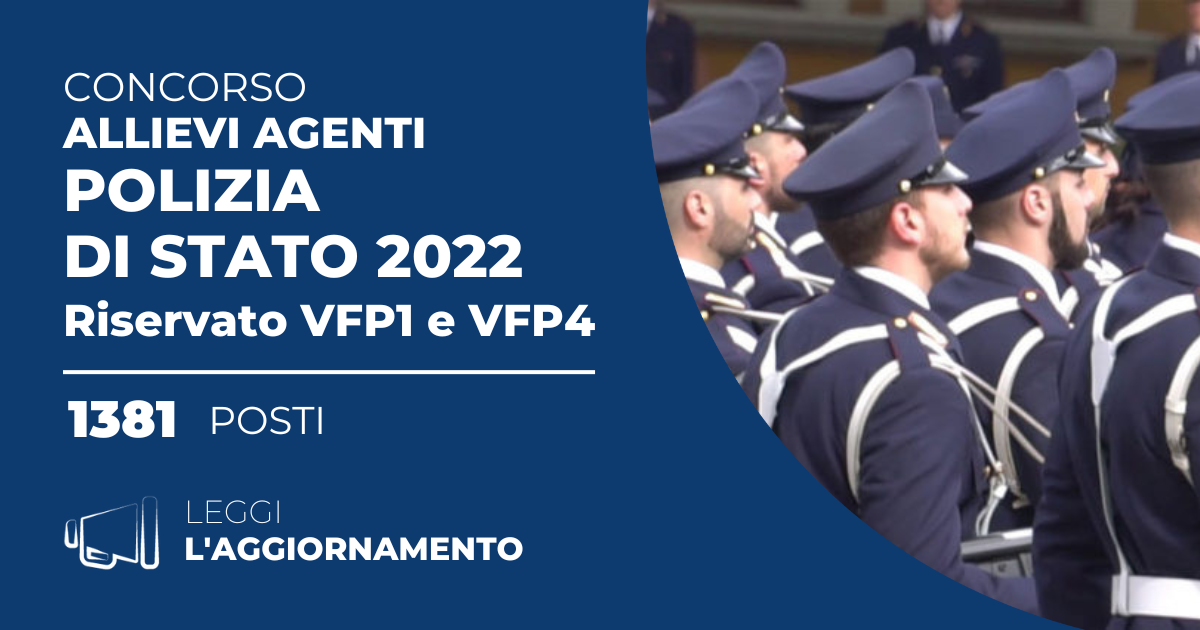 CONCORSO
ALLIEVI AGENTI
POLIZIA
DI STATO 2022
Riservato VFP1 e VFP4

1381 POSTI

LEGGI
L'AGGIORNAMENTO